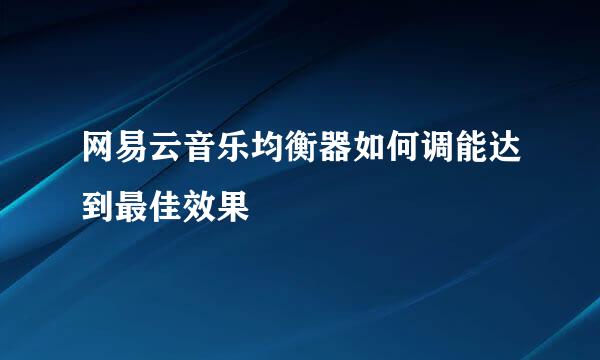 网易云音乐均衡器如何调能达到最佳效果